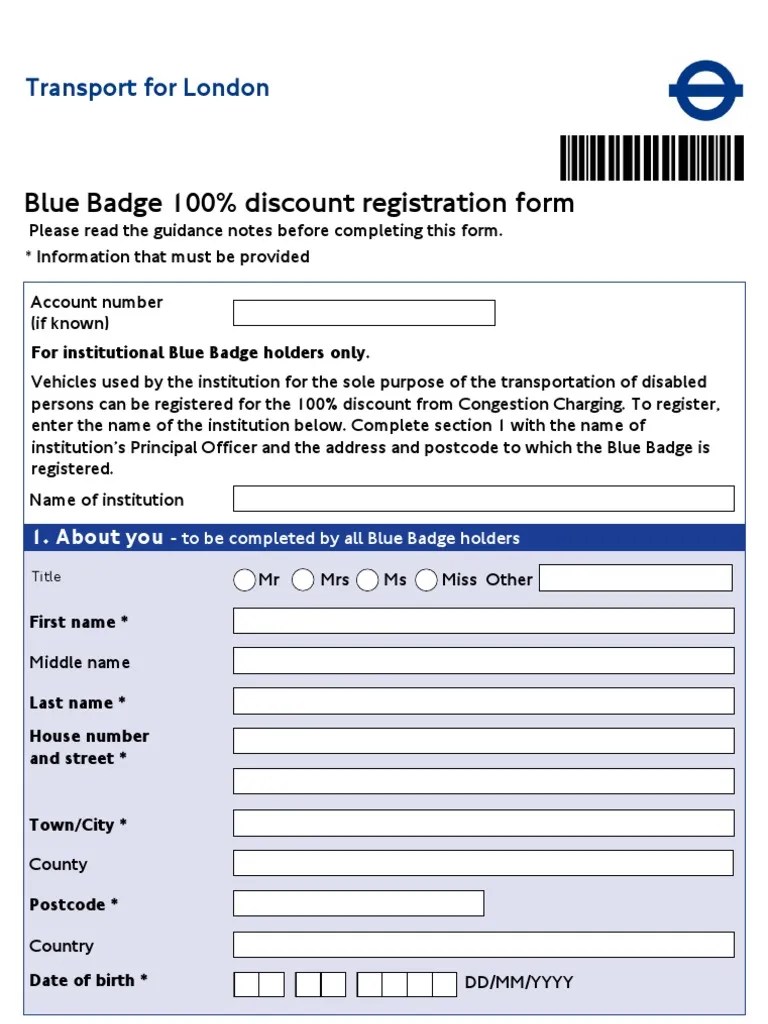 Transport for London

Blue Badge 100% discount registration form

Please read the guidance notes before completing this form.

* Information that must be provided

Account number (if known)

For institutional Blue Badge holders only.

Vehicles used by the institution for the sole purpose of the transportation of disabled persons can be registered for the 100% discount from Congestion Charging. To register, enter the name of the institution below. Complete section 1 with the name of institution's Principal Officer and the address and postcode to which the Blue Badge is registered.

Name of institution

1. About you - to be completed by all Blue Badge holders

Title Mr Mrs Ms Miss Other

First name *

Middle name

Last name *

House number and street *

Town/City *

County

Postcode *

Country

Date of birth * DD/MM/YYYY